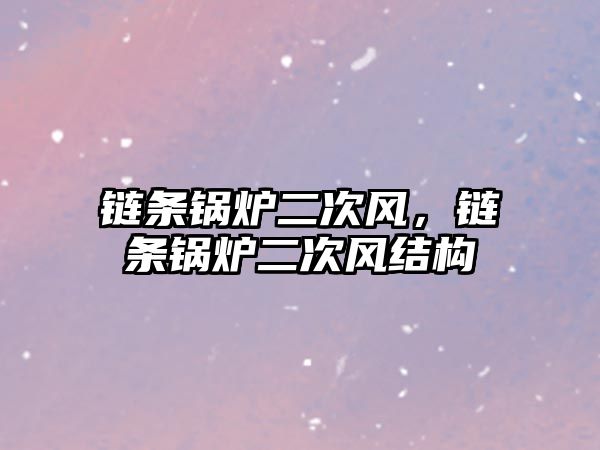 链条锅炉二次风，链条锅炉二次风结构